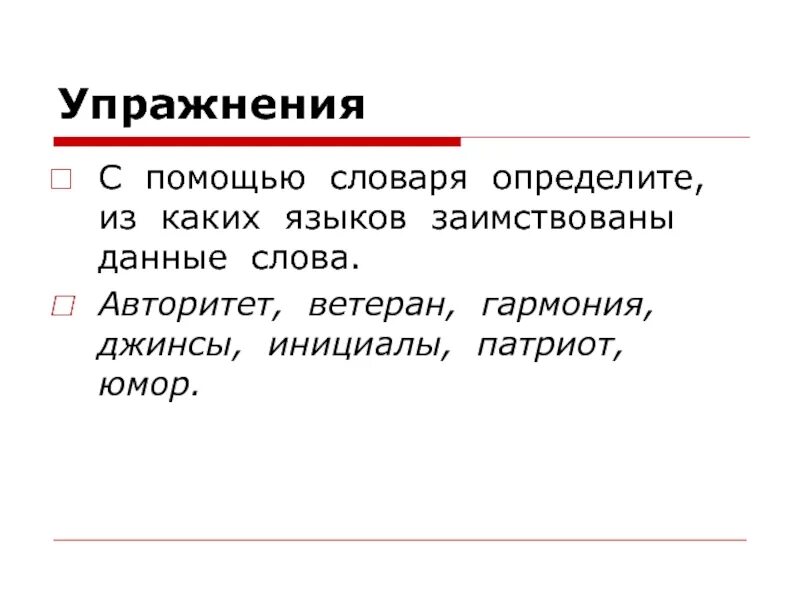 Упражнения

С помощью словаря определите, из каких языков заимствованы данные слова.

Авторитет, ветеран, гармония, джинсы, инициалы, патриот, юмор.